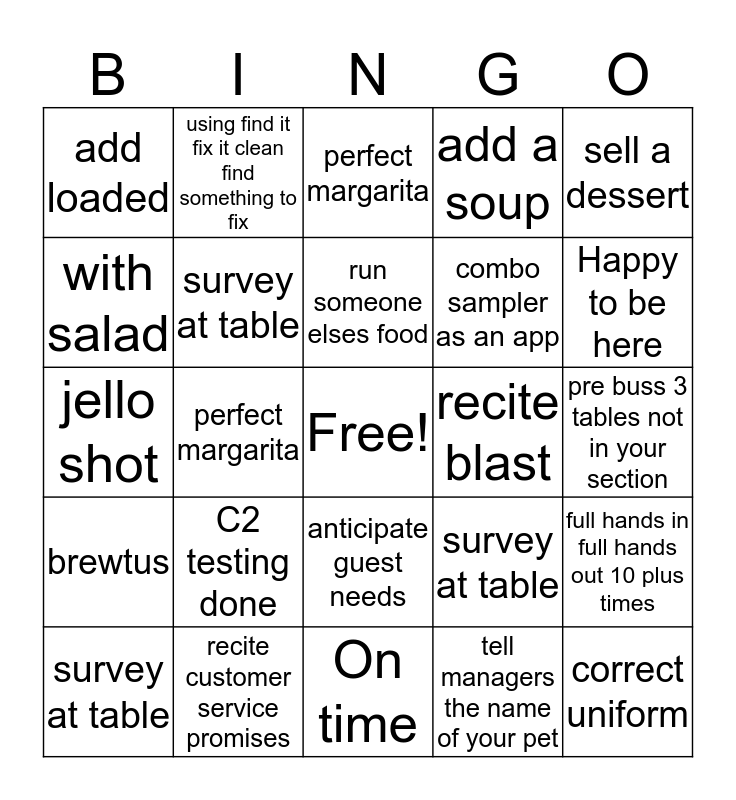 | B | I | N | G | O |
|---|---|---|---|---|
| add loaded | using find it fix it clean find something to fix | perfect margarita | add a soup | sell a dessert |
| with salad | survey at table | run someone elses food | combo sampler as an app | Happy to be here |
| jello shot | perfect margarita | Free! | recite blast | pre buss 3 tables not in your section |
| brewtus | C2 testing done | anticipate guest needs | survey at table | full hands in full hands out 10 plus times |
| survey at table | recite customer service promises | On time | tell managers the name of your pet | correct uniform |